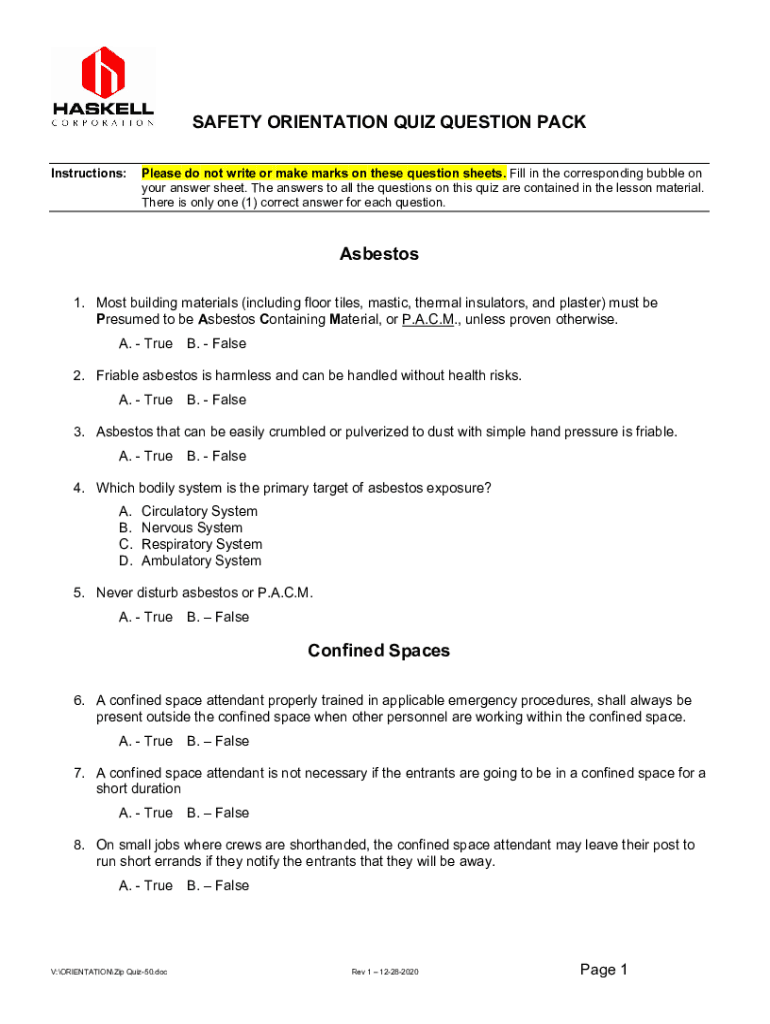 HASKELL
CORPORATION

SAFETY ORIENTATION QUIZ QUESTION PACK

Instructions: Please do not write or make marks on these question sheets. Fill in the corresponding bubble on your answer sheet. The answers to all the questions on this quiz are contained in the lesson material. There is only one (1) correct answer for each question.

Asbestos

1. Most building materials (including floor tiles, mastic, thermal insulators, and plaster) must be Presumed to be Asbestos Containing Material, or P.A.C.M., unless proven otherwise.

A. - True B. - False

2. Friable asbestos is harmless and can be handled without health risks.

A. - True B. - False

3. Asbestos that can be easily crumbled or pulverized to dust with simple hand pressure is friable.

A. - True B. - False

4. Which bodily system is the primary target of asbestos exposure?

A. Circulatory System
B. Nervous System
C. Respiratory System
D. Ambulatory System

5. Never disturb asbestos or P.A.C.M.

A. - True B. – False

Confined Spaces

6. A confined space attendant properly trained in applicable emergency procedures, shall always be present outside the confined space when other personnel are working within the confined space.

A. - True B. – False

7. A confined space attendant is not necessary if the entrants are going to be in a confined space for a short duration

A. - True B. – False

8. On small jobs where crews are shorthanded, the confined space attendant may leave their post to run short errands if they notify the entrants that they will be away.

A. - True B. – False

V:\ORIENTATION\Zip Quiz-50.doc Rev 1 – 12-28-2020 Page 1